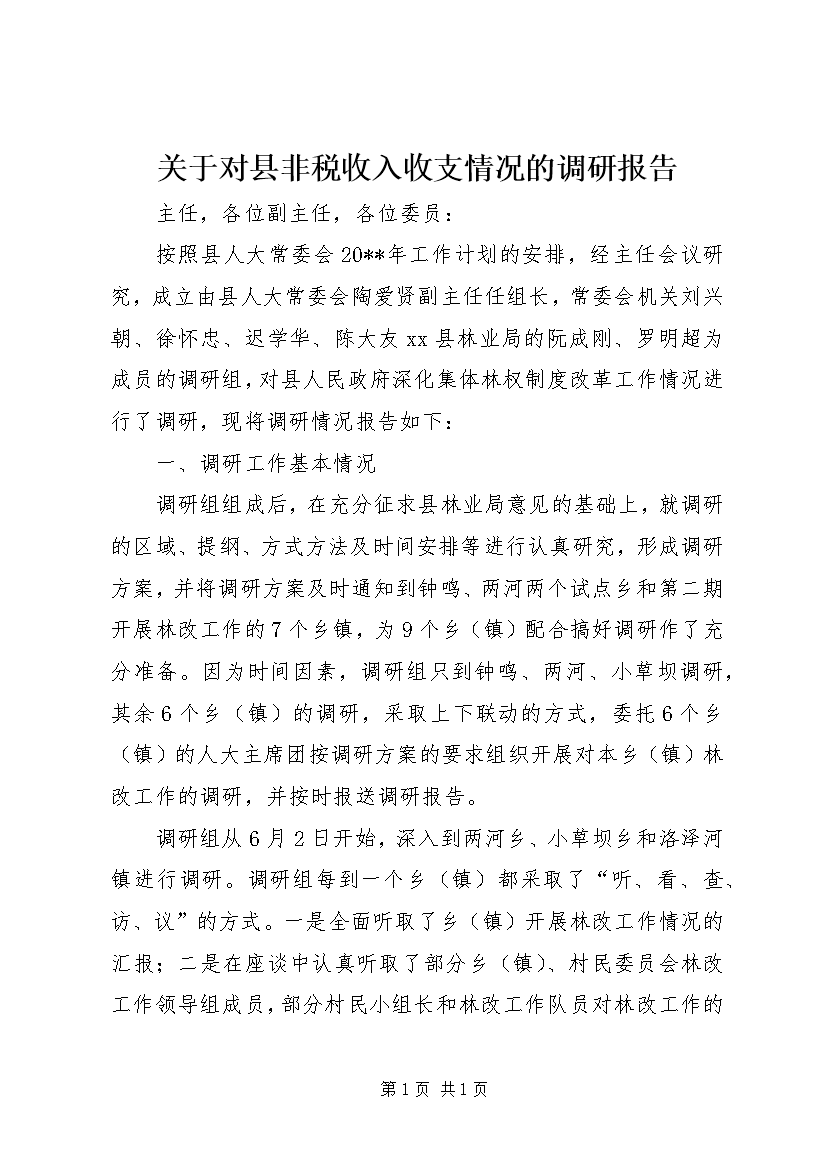 关于对县非税收入收支情况的调研报告

主任，各位副主任，各位委员：

按照县人大常委会20**年工作计划的安排，经主任会议研究，成立由县人大常委会陶爱贤副主任任组长，常委会机关刘兴朝、徐怀忠、迟学华、陈大友xx县林业局的阮成刚、罗明超为成员的调研组，对县人民政府深化集体林权制度改革工作情况进行了调研，现将调研情况报告如下：

一、调研工作基本情况

调研组组成后，在充分征求县林业局意见的基础上，就调研的区域、提纲、方式方法及时间安排等进行认真研究，形成调研方案，并将调研方案及时通知到钟鸣、两河两个试点乡和第二期开展林改工作的7个乡镇，为9个乡（镇）配合搞好调研作了充分准备。因为时间因素，调研组只到钟鸣、两河、小草坝调研，其余6个乡（镇）的调研，采取上下联动的方式，委托6个乡（镇）的人大主席团按调研方案的要求组织开展对本乡（镇）林改工作的调研，并按时报送调研报告。

调研组从6月2日开始，深入到两河乡、小草坝乡和洛泽河镇进行调研。调研组每到一个乡（镇）都采取了“听、看、查、访、议”的方式。一是全面听取了乡（镇）开展林改工作情况的汇报；二是在座谈中认真听取了部分乡（镇）、村民委员会林改工作领导组成员，部分村民小组长和林改工作队员对林改工作的

第1页 共1页